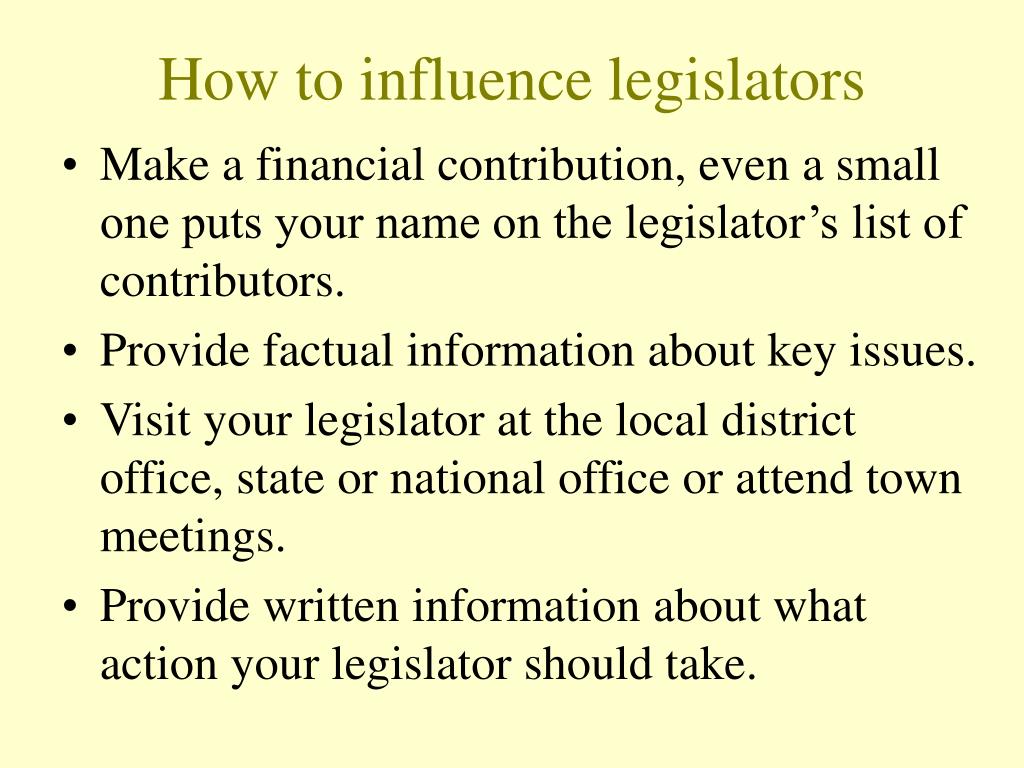 How to influence legislators

• Make a financial contribution, even a small one puts your name on the legislator’s list of contributors.
• Provide factual information about key issues.
• Visit your legislator at the local district office, state or national office or attend town meetings.
• Provide written information about what action your legislator should take.